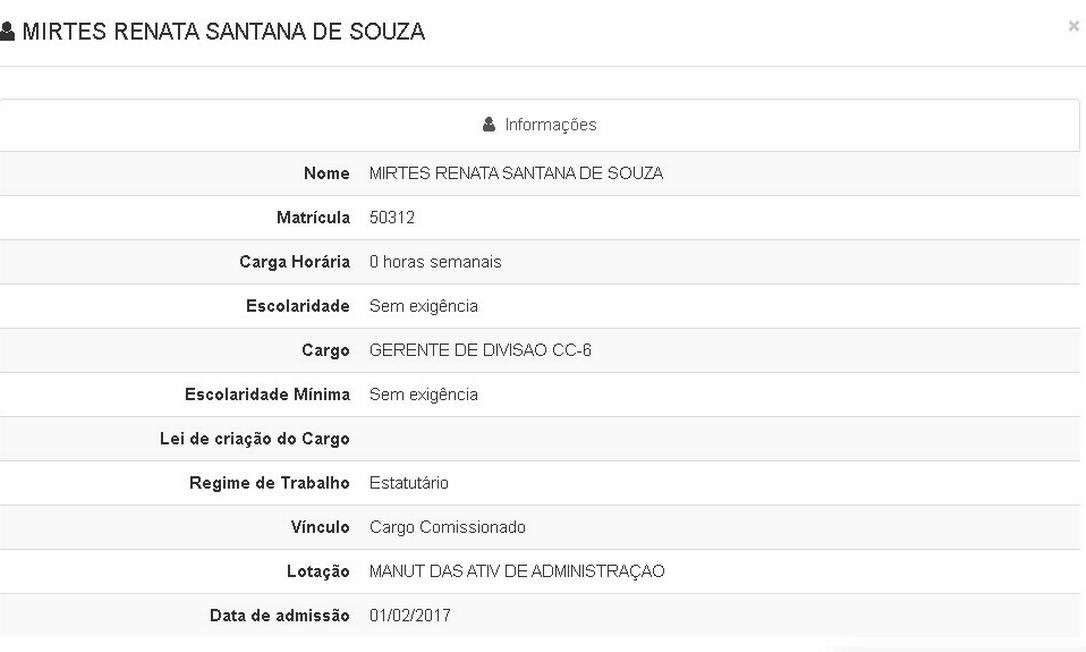 MIRTES RENATA SANTANA DE SOUZA

×

Informações

| | |
|---|---|
| Nome | MIRTES RENATA SANTANA DE SOUZA |
| Matrícula | 50312 |
| Carga Horária | 0 horas semanais |
| Escolaridade | Sem exigência |
| Cargo | GERENTE DE DIVISAO CC-6 |
| Escolaridade Mínima | Sem exigência |
| Lei de criação do Cargo | |
| Regime de Trabalho | Estatutário |
| Vínculo | Cargo Comissionado |
| Lotação | MANUT DAS ATIV DE ADMINISTRAÇAO |
| Data de admissão | 01/02/2017 |